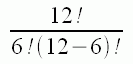 $\frac{12!}{6!(12-6)!}$